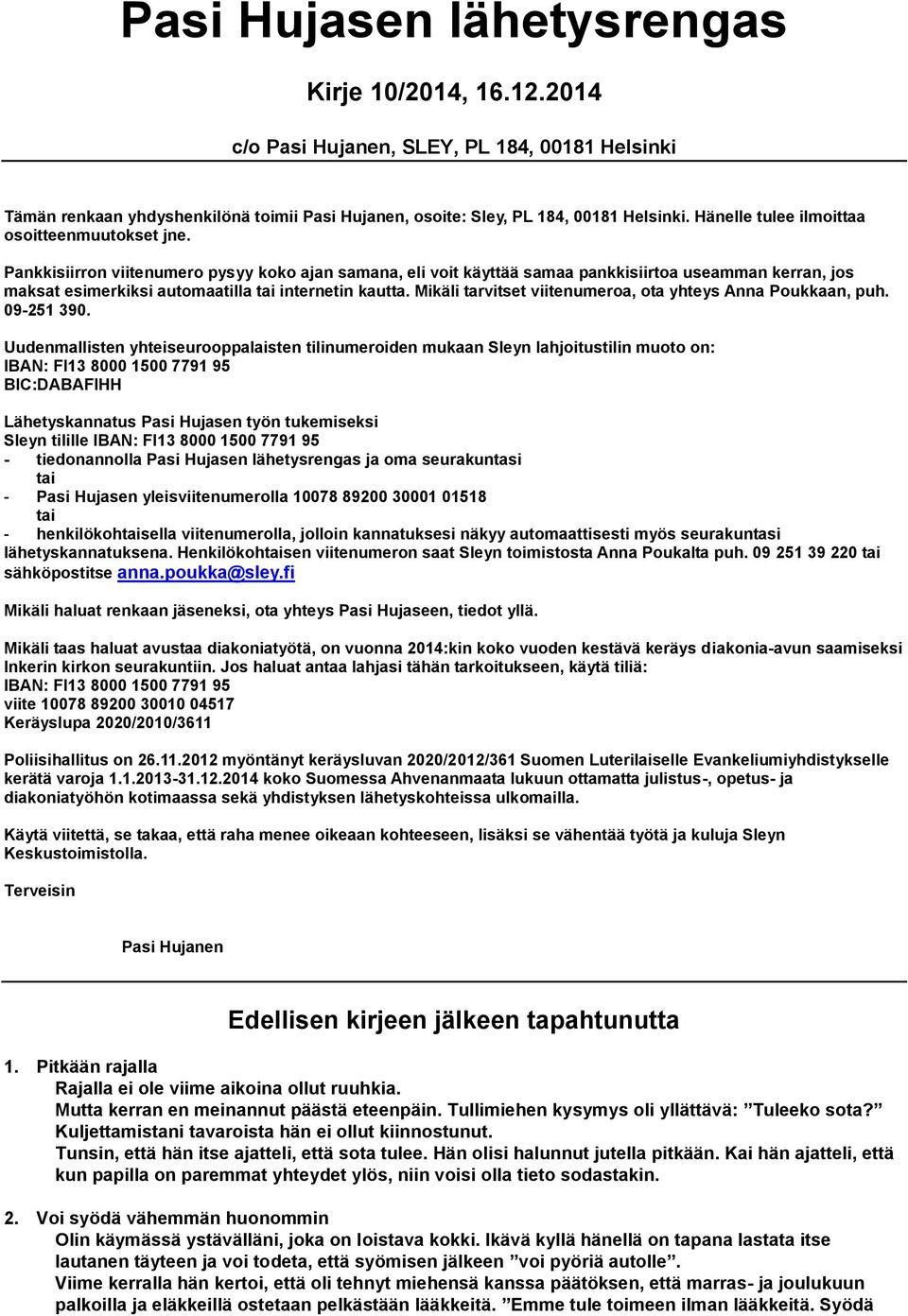 Pasi Hujasen lähetysrengas

Kirje 10/2014, 16.12.2014

c/o Pasi Hujanen, SLEY, PL 184, 00181 Helsinki

Tämän renkaan yhdyshenkilönä toimii Pasi Hujanen, osoite: Sley, PL 184, 00181 Helsinki. Hänelle tulee ilmoittaa osoitteenmuutokset jne.

Pankkisiirron viitenumero pysyy koko ajan samana, eli voit käyttää samaa pankkisiirtoa useamman kerran, jos maksat esimerkiksi automaatilla tai internetin kautta. Mikäli tarvitset viitenumeroa, ota yhteys Anna Poukkaan, puh. 09-251 390.

Uudenmallisten yhteiseurooppalaisten tilinumeroiden mukaan Sleyn lahjoitustilin muoto on:
IBAN: FI13 8000 1500 7791 95
BIC:DABAFIHH

Lähetyskannatus Pasi Hujasen työn tukemiseksi
Sleyn tilille IBAN: FI13 8000 1500 7791 95
- tiedonannolla Pasi Hujasen lähetysrengas ja oma seurakuntasi
tai
- Pasi Hujasen yleisviitenumerolla 10078 89200 30001 01518
tai
- henkilökohtaisella viitenumerolla, jolloin kannatuksesi näkyy automaattisesti myös seurakuntasi lähetyskannatuksena. Henkilökohtaisen viitenumeron saat Sleyn toimistosta Anna Poukalta puh. 09 251 39 220 tai sähköpostitse anna.poukka@sley.fi

Mikäli haluat renkaan jäseneksi, ota yhteys Pasi Hujaseen, tiedot yllä.

Mikäli taas haluat avustaa diakoniatyötä, on vuonna 2014:kin koko vuoden kestävä keräys diakonia-avun saamiseksi Inkerin kirkon seurakuntiin. Jos haluat antaa lahjasi tähän tarkoitukseen, käytä tiliä:
IBAN: FI13 8000 1500 7791 95
viite 10078 89200 30010 04517
Keräyslupa 2020/2010/3611

Poliisihallitus on 26.11.2012 myöntänyt keräysluvan 2020/2012/361 Suomen Luterilaiselle Evankeliumiyhdistykselle kerätä varoja 1.1.2013-31.12.2014 koko Suomessa Ahvenanmaata lukuun ottamatta julistus-, opetus- ja diakoniatyöhön kotimaassa sekä yhdistyksen lähetyskohteissa ulkomailla.

Käytä viitettä, se takaa, että raha menee oikeaan kohteeseen, lisäksi se vähentää työtä ja kuluja Sleyn Keskustoimistolla.

Terveisin

Pasi Hujanen

Edellisen kirjeen jälkeen tapahtunutta

1. Pitkään rajalla
Rajalla ei ole viime aikoina ollut ruuhkia.
Mutta kerran en meinannut päästä eteenpäin. Tullimiehen kysymys oli yllättävä: ”Tuleeko sota?”
Kuljettamistani tavaroista hän ei ollut kiinnostunut.
Tunsin, että hän itse ajatteli, että sota tulee. Hän olisi halunnut jutella pitkään. Kai hän ajatteli, että kun papilla on paremmat yhteydet ylös, niin voisi olla tieto sodastakin.

2. Voi syödä vähemmän huonommin
Olin käymässä ystävälläni, joka on loistava kokki. Ikävä kyllä hänellä on tapana lastata itse lautanen täyteen ja voi todeta, että syömisen jälkeen ”voi pyöriä autolle”.
Viime kerralla hän kertoi, että oli tehnyt miehensä kanssa päätöksen, että marras- ja joulukuun palkoilla ja eläkkeillä ostetaan pelkästään lääkkeitä. ”Emme tule toimeen ilman lääkkeitä. Syödä